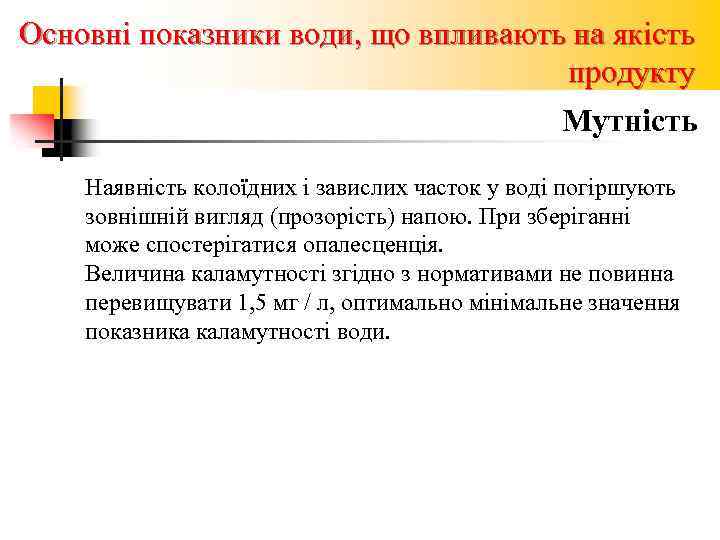 Основні показники води, що впливають на якість продукту

Мутність

Наявність колоїдних і завислих часток у воді погіршують зовнішній вигляд (прозорість) напою. При зберіганні може спостерігатися опалесценція.
Величина каламутності згідно з нормативами не повинна перевищувати 1,5 мг / л, оптимально мінімальне значення показника каламутності води.